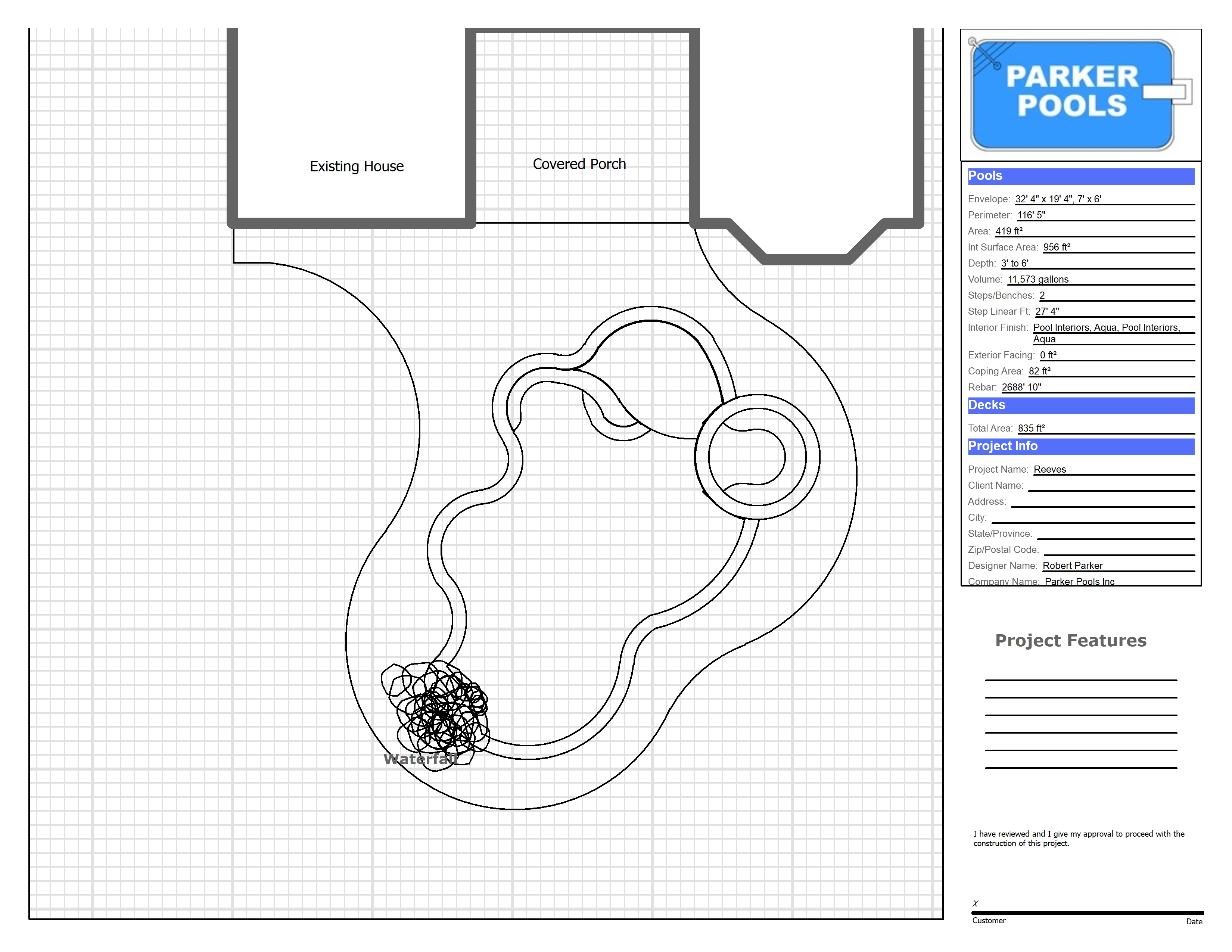 Existing House

Covered Porch

Waterfall

PARKER POOLS

Pools

Envelope: 32' 4" x 19' 4", 7' x 6'

Perimeter: 116' 5"

Area: 419 ft²

Int Surface Area: 956 ft²

Depth: 3' to 6'

Volume: 11,573 gallons

Steps/Benches: 2

Step Linear Ft: 27' 4"

Interior Finish: Pool Interiors, Aqua, Pool Interiors, Aqua

Exterior Facing: 0 ft²

Coping Area: 82 ft²

Rebar: 2688' 10"

Decks

Total Area: 835 ft²

Project Info

Project Name: Reeves

Client Name:

Address:

City:

State/Province:

Zip/Postal Code:

Designer Name: Robert Parker

Company Name: Parker Pools Inc

Project Features

I have reviewed and I give my approval to proceed with the construction of this project.

X

Customer

Date